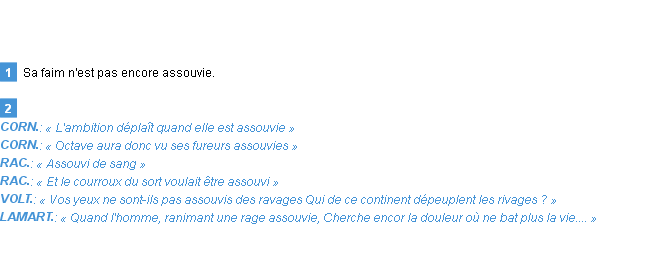 1 Sa faim n'est pas encore assouvie.

2
CORN.: « L'ambition déplaît quand elle est assouvie »
CORN.: « Octave aura donc vu ses fureurs assouvies »
RAC.: « Assouvi de sang »
RAC.: « Et le courroux du sort voulait être assouvi »
VOLT.: « Vos yeux ne sont-ils pas assouvis des ravages Qui de ce continent dépeuplent les rivages ? »
LAMART.: « Quand l'homme, ranimant une rage assouvie, Cherche encor la douleur où ne bat plus la vie.... »